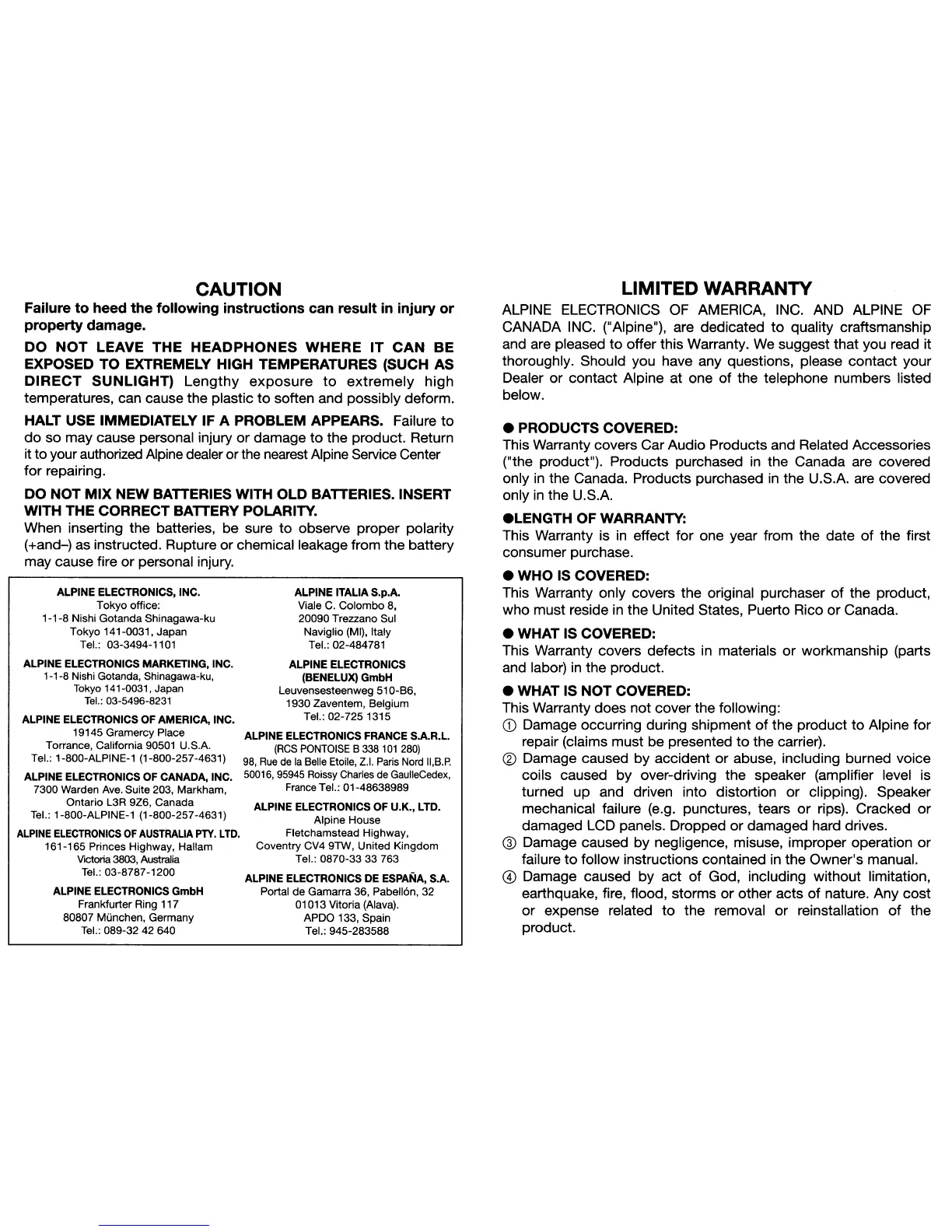 CAUTION

Failure to heed the following instructions can result in injury or property damage.

DO NOT LEAVE THE HEADPHONES WHERE IT CAN BE EXPOSED TO EXTREMELY HIGH TEMPERATURES (SUCH AS DIRECT SUNLIGHT) Lengthy exposure to extremely high temperatures, can cause the plastic to soften and possibly deform.

HALT USE IMMEDIATELY IF A PROBLEM APPEARS. Failure to do so may cause personal injury or damage to the product. Return it to your authorized Alpine dealer or the nearest Alpine Service Center for repairing.

DO NOT MIX NEW BATTERIES WITH OLD BATTERIES. INSERT WITH THE CORRECT BATTERY POLARITY.
When inserting the batteries, be sure to observe proper polarity (+and–) as instructed. Rupture or chemical leakage from the battery may cause fire or personal injury.

ALPINE ELECTRONICS, INC.
Tokyo office:
1-1-8 Nishi Gotanda Shinagawa-ku
Tokyo 141-0031, Japan
Tel.: 03-3494-1101

ALPINE ELECTRONICS MARKETING, INC.
1-1-8 Nishi Gotanda, Shinagawa-ku,
Tokyo 141-0031, Japan
Tel.: 03-5496-8231

ALPINE ELECTRONICS OF AMERICA, INC.
19145 Gramercy Place
Torrance, California 90501 U.S.A.
Tel.: 1-800-ALPINE-1 (1-800-257-4631)

ALPINE ELECTRONICS OF CANADA, INC.
7300 Warden Ave. Suite 203, Markham,
Ontario L3R 9Z6, Canada
Tel.: 1-800-ALPINE-1 (1-800-257-4631)

ALPINE ELECTRONICS OF AUSTRALIA PTY. LTD.
161-165 Princes Highway, Hallam
Victoria 3803, Australia
Tel.: 03-8787-1200

ALPINE ELECTRONICS GmbH
Frankfurter Ring 117
80807 München, Germany
Tel.: 089-32 42 640

ALPINE ITALIA S.p.A.
Viale C. Colombo 8,
20090 Trezzano Sul
Naviglio (MI), Italy
Tel.: 02-484781

ALPINE ELECTRONICS
(BENELUX) GmbH
Leuvensesteenweg 510-B6,
1930 Zaventem, Belgium
Tel.: 02-725 1315

ALPINE ELECTRONICS FRANCE S.A.R.L.
(RCS PONTOISE B 338 101 280)
98, Rue de la Belle Etoile, Z.I. Paris Nord II,B.P. 50016, 95945 Roissy Charles de GaulleCedex,
France Tel.: 01-48638989

ALPINE ELECTRONICS OF U.K., LTD.
Alpine House
Fletchamstead Highway,
Coventry CV4 9TW, United Kingdom
Tel.: 0870-33 33 763

ALPINE ELECTRONICS DE ESPAÑA, S.A.
Portal de Gamarra 36, Pabellón, 32
01013 Vitoria (Alava).
APDO 133, Spain
Tel.: 945-283588

LIMITED WARRANTY

ALPINE ELECTRONICS OF AMERICA, INC. AND ALPINE OF CANADA INC. ("Alpine"), are dedicated to quality craftsmanship and are pleased to offer this Warranty. We suggest that you read it thoroughly. Should you have any questions, please contact your Dealer or contact Alpine at one of the telephone numbers listed below.

● PRODUCTS COVERED:
This Warranty covers Car Audio Products and Related Accessories ("the product"). Products purchased in the Canada are covered only in the Canada. Products purchased in the U.S.A. are covered only in the U.S.A.

●LENGTH OF WARRANTY:
This Warranty is in effect for one year from the date of the first consumer purchase.

● WHO IS COVERED:
This Warranty only covers the original purchaser of the product, who must reside in the United States, Puerto Rico or Canada.

● WHAT IS COVERED:
This Warranty covers defects in materials or workmanship (parts and labor) in the product.

● WHAT IS NOT COVERED:
This Warranty does not cover the following:
① Damage occurring during shipment of the product to Alpine for repair (claims must be presented to the carrier).
② Damage caused by accident or abuse, including burned voice coils caused by over-driving the speaker (amplifier level is turned up and driven into distortion or clipping). Speaker mechanical failure (e.g. punctures, tears or rips). Cracked or damaged LCD panels. Dropped or damaged hard drives.
③ Damage caused by negligence, misuse, improper operation or failure to follow instructions contained in the Owner's manual.
④ Damage caused by act of God, including without limitation, earthquake, fire, flood, storms or other acts of nature. Any cost or expense related to the removal or reinstallation of the product.